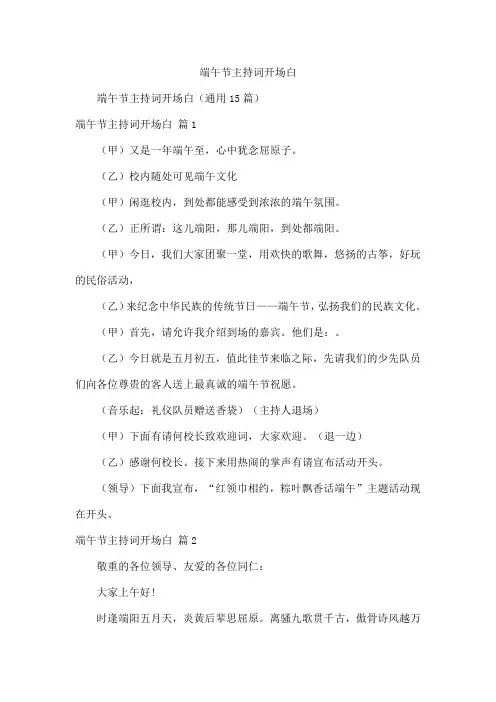 端午节主持词开场白

端午节主持词开场白（通用15篇）

端午节主持词开场白 篇1

（甲）又是一年端午至，心中犹念屈原子。

（乙）校内随处可见端午文化

（甲）闲逛校内，到处都能感受到浓浓的端午氛围。

（乙）正所谓：这儿端阳，那儿端阳，到处都端阳。

（甲）今日，我们大家团聚一堂，用欢快的歌舞，悠扬的古筝，好玩的民俗活动，

（乙）来纪念中华民族的传统节日——端午节，弘扬我们的民族文化。

（甲）首先，请允许我介绍到场的嘉宾。他们是：。

（乙）今日就是五月初五，值此佳节来临之际，先请我们的少先队员们向各位尊贵的客人送上最真诚的端午节祝愿。

（音乐起：礼仪队员赠送香袋）（主持人退场）

（甲）下面有请何校长致欢迎词，大家欢迎。（退一边）

（乙）感谢何校长。接下来用热闹的掌声有请宣布活动开头。

（领导）下面我宣布，“红领巾相约，粽叶飘香话端午”主题活动现在开头。

端午节主持词开场白 篇2

敬重的各位领导、友爱的各位同仁：

大家上午好！

时逢端阳五月天，炎黄后辈思屈原。离骚九歌贯千古，傲骨诗风越万